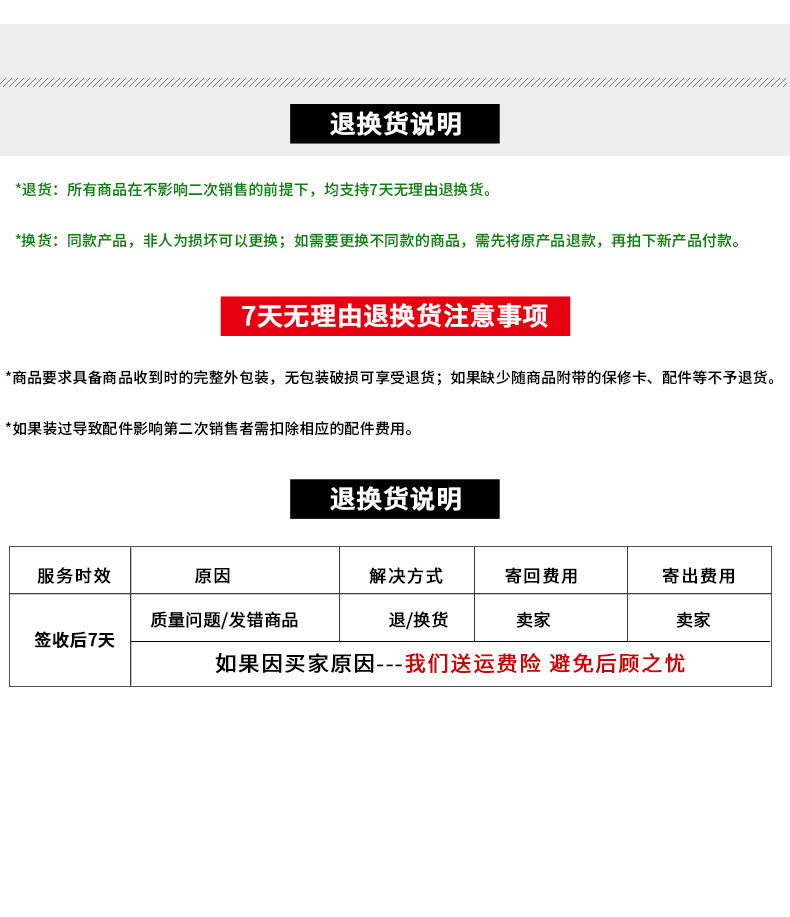 退换货说明

*退货：所有商品在不影响二次销售的前提下，均支持7天无理由退换货。

*换货：同款产品，非人为损坏可以更换；如需要更换不同款的商品，需先将原产品退款，再拍下新产品付款。

7天无理由退换货注意事项

*商品要求具备商品收到时的完整外包装，无包装破损可享受退货；如果缺少随商品附带的保修卡、配件等不予退货。

*如果装过导致配件影响第二次销售者需扣除相应的配件费用。

退换货说明

| 服务时效 | 原因 | 解决方式 | 寄回费用 | 寄出费用 |
|---|---|---|---|---|
| 签收后7天 | 质量问题/发错商品 | 退/换货 | 卖家 | 卖家 |
| | 如果因买家原因---我们送运费险 避免后顾之忧 | | | |